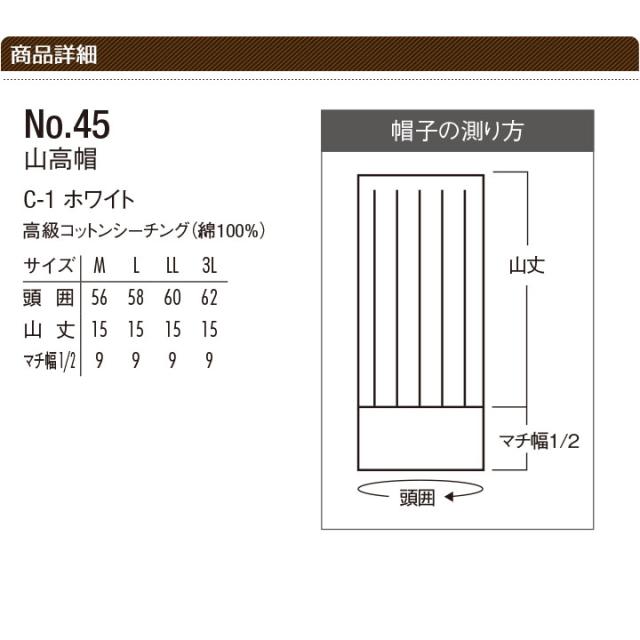 商品詳細

No.45
山高帽

C-1 ホワイト
高級コットンシーチング(綿100%)

| サイズ | M | L | LL | 3L |
|---|---|---|---|---|
| 頭 囲 | 56 | 58 | 60 | 62 |
| 山 丈 | 15 | 15 | 15 | 15 |
| マチ幅1/2 | 9 | 9 | 9 | 9 |

帽子の測り方

山丈

マチ幅1/2

頭囲